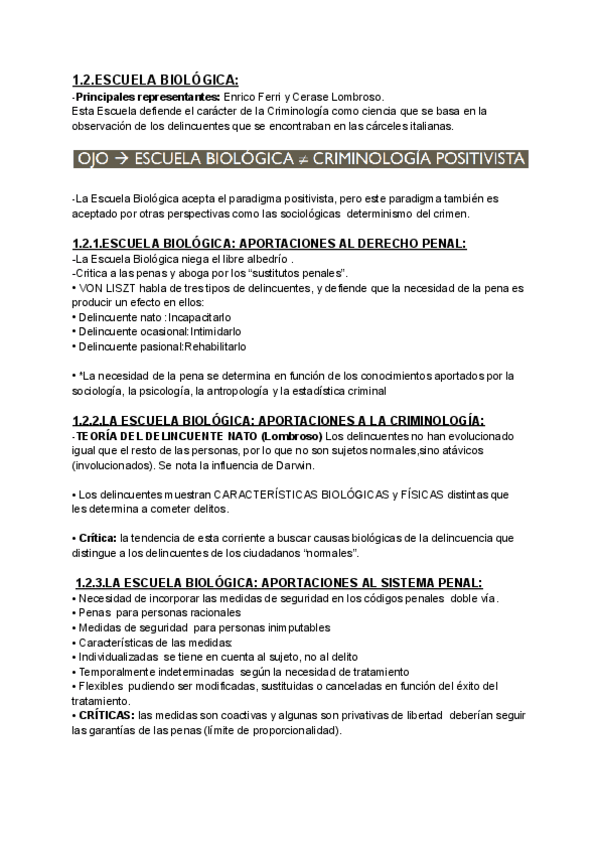 1.2.ESCUELA BIOLÓGICA:

-Principales representantes: Enrico Ferri y Cerase Lombroso.
Esta Escuela defiende el carácter de la Criminología como ciencia que se basa en la observación de los delincuentes que se encontraban en las cárceles italianas.

OJO → ESCUELA BIOLÓGICA ≠ CRIMINOLOGÍA POSITIVISTA

-La Escuela Biológica acepta el paradigma positivista, pero este paradigma también es aceptado por otras perspectivas como las sociológicas determinismo del crimen.

1.2.1.ESCUELA BIOLÓGICA: APORTACIONES AL DERECHO PENAL:

-La Escuela Biológica niega el libre albedrío .
-Critica a las penas y aboga por los "sustitutos penales".
• VON LISZT habla de tres tipos de delincuentes, y defiende que la necesidad de la pena es producir un efecto en ellos:
• Delincuente nato :Incapacitarlo
• Delincuente ocasional:Intimidarlo
• Delincuente pasional:Rehabilitarlo

• *La necesidad de la pena se determina en función de los conocimientos aportados por la sociología, la psicología, la antropología y la estadística criminal

1.2.2.LA ESCUELA BIOLÓGICA: APORTACIONES A LA CRIMINOLOGÍA:

-TEORÍA DEL DELINCUENTE NATO (Lombroso) Los delincuentes no han evolucionado igual que el resto de las personas, por lo que no son sujetos normales,sino atávicos (involucionados). Se nota la influencia de Darwin.

• Los delincuentes muestran CARACTERÍSTICAS BIOLÓGICAS y FÍSICAS distintas que les determina a cometer delitos.

• Crítica: la tendencia de esta corriente a buscar causas biológicas de la delincuencia que distingue a los delincuentes de los ciudadanos "normales".

1.2.3.LA ESCUELA BIOLÓGICA: APORTACIONES AL SISTEMA PENAL:

• Necesidad de incorporar las medidas de seguridad en los códigos penales doble vía.
• Penas para personas racionales
• Medidas de seguridad para personas inimputables
• Características de las medidas:
• Individualizadas se tiene en cuenta al sujeto, no al delito
• Temporalmente indeterminadas según la necesidad de tratamiento
• Flexibles pudiendo ser modificadas, sustituidas o canceladas en función del éxito del tratamiento.
• CRÍTICAS: las medidas son coactivas y algunas son privativas de libertad deberían seguir las garantías de las penas (límite de proporcionalidad).